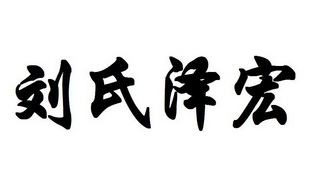 刘氏泽宏